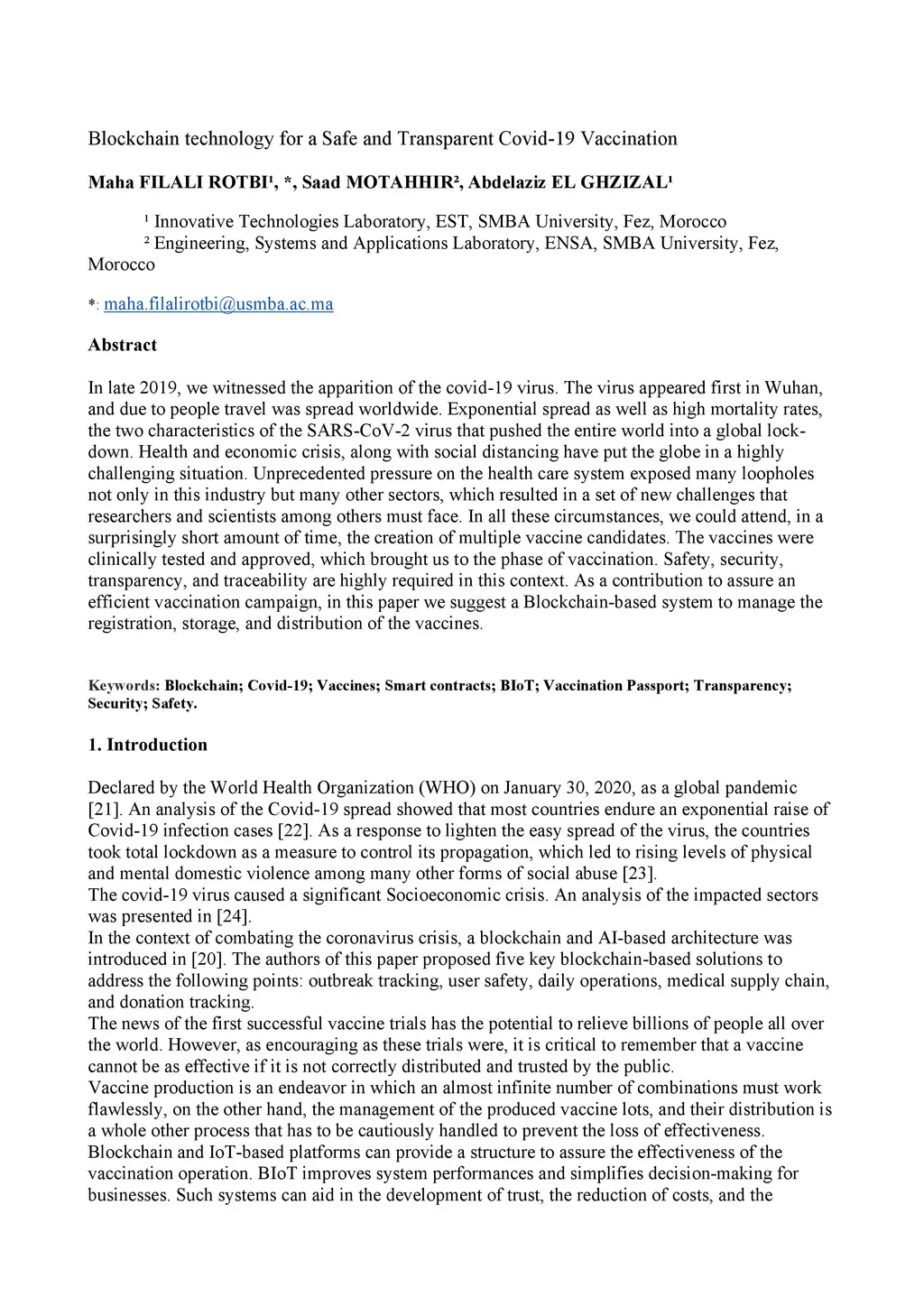 Blockchain technology for a Safe and Transparent Covid-19 Vaccination

Maha FILALI ROTBI¹, *, Saad MOTAHHIR², Abdelaziz EL GHZIZAL¹

¹ Innovative Technologies Laboratory, EST, SMBA University, Fez, Morocco
² Engineering, Systems and Applications Laboratory, ENSA, SMBA University, Fez, Morocco

*: maha.filalirotbi@usmba.ac.ma

Abstract

In late 2019, we witnessed the apparition of the covid-19 virus. The virus appeared first in Wuhan, and due to people travel was spread worldwide. Exponential spread as well as high mortality rates, the two characteristics of the SARS-CoV-2 virus that pushed the entire world into a global lockdown. Health and economic crisis, along with social distancing have put the globe in a highly challenging situation. Unprecedented pressure on the health care system exposed many loopholes not only in this industry but many other sectors, which resulted in a set of new challenges that researchers and scientists among others must face. In all these circumstances, we could attend, in a surprisingly short amount of time, the creation of multiple vaccine candidates. The vaccines were clinically tested and approved, which brought us to the phase of vaccination. Safety, security, transparency, and traceability are highly required in this context. As a contribution to assure an efficient vaccination campaign, in this paper we suggest a Blockchain-based system to manage the registration, storage, and distribution of the vaccines.

Keywords: Blockchain; Covid-19; Vaccines; Smart contracts; BIoT; Vaccination Passport; Transparency; Security; Safety.

1. Introduction

Declared by the World Health Organization (WHO) on January 30, 2020, as a global pandemic [21]. An analysis of the Covid-19 spread showed that most countries endure an exponential raise of Covid-19 infection cases [22]. As a response to lighten the easy spread of the virus, the countries took total lockdown as a measure to control its propagation, which led to rising levels of physical and mental domestic violence among many other forms of social abuse [23].
The covid-19 virus caused a significant Socioeconomic crisis. An analysis of the impacted sectors was presented in [24].
In the context of combating the coronavirus crisis, a blockchain and AI-based architecture was introduced in [20]. The authors of this paper proposed five key blockchain-based solutions to address the following points: outbreak tracking, user safety, daily operations, medical supply chain, and donation tracking.
The news of the first successful vaccine trials has the potential to relieve billions of people all over the world. However, as encouraging as these trials were, it is critical to remember that a vaccine cannot be as effective if it is not correctly distributed and trusted by the public.
Vaccine production is an endeavor in which an almost infinite number of combinations must work flawlessly, on the other hand, the management of the produced vaccine lots, and their distribution is a whole other process that has to be cautiously handled to prevent the loss of effectiveness.
Blockchain and IoT-based platforms can provide a structure to assure the effectiveness of the vaccination operation. BIoT improves system performances and simplifies decision-making for businesses. Such systems can aid in the development of trust, the reduction of costs, and the